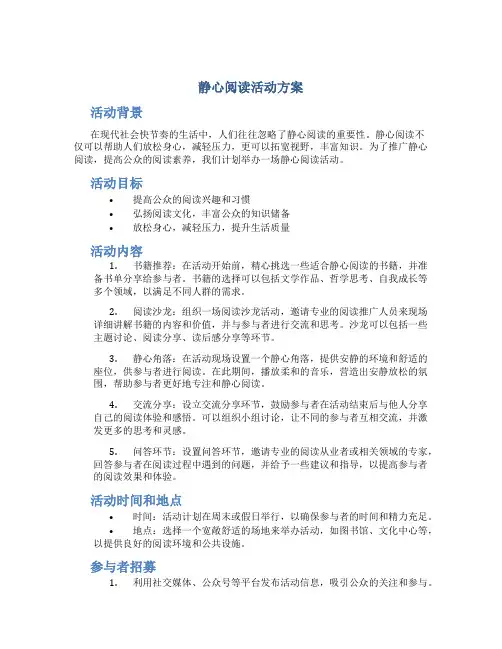 静心阅读活动方案

活动背景

在现代社会快节奏的生活中，人们往往忽略了静心阅读的重要性。静心阅读不仅可以帮助人们放松身心，减轻压力，更可以拓宽视野，丰富知识。为了推广静心阅读，提高公众的阅读素养，我们计划举办一场静心阅读活动。

活动目标

• 提高公众的阅读兴趣和习惯
• 弘扬阅读文化，丰富公众的知识储备
• 放松身心，减轻压力，提升生活质量

活动内容

1. 书籍推荐：在活动开始前，精心挑选一些适合静心阅读的书籍，并准备书单分享给参与者。书籍的选择可以包括文学作品、哲学思考、自我成长等多个领域，以满足不同人群的需求。

2. 阅读沙龙：组织一场阅读沙龙活动，邀请专业的阅读推广人员来现场详细讲解书籍的内容和价值，并与参与者进行交流和思考。沙龙可以包括一些主题讨论、阅读分享、读后感分享等环节。

3. 静心角落：在活动现场设置一个静心角落，提供安静的环境和舒适的座位，供参与者进行阅读。在此期间，播放柔和的音乐，营造出安静放松的氛围，帮助参与者更好地专注和静心阅读。

4. 交流分享：设立交流分享环节，鼓励参与者在活动结束后与他人分享自己的阅读体验和感悟。可以组织小组讨论，让不同的参与者互相交流，并激发更多的思考和灵感。

5. 问答环节：设置问答环节，邀请专业的阅读从业者或相关领域的专家，回答参与者在阅读过程中遇到的问题，并给予一些建议和指导，以提高参与者的阅读效果和体验。

活动时间和地点

• 时间：活动计划在周末或假日举行，以确保参与者的时间和精力充足。
• 地点：选择一个宽敞舒适的场地来举办活动，如图书馆、文化中心等，以提供良好的阅读环境和公共设施。

参与者招募

1. 利用社交媒体、公众号等平台发布活动信息，吸引公众的关注和参与。